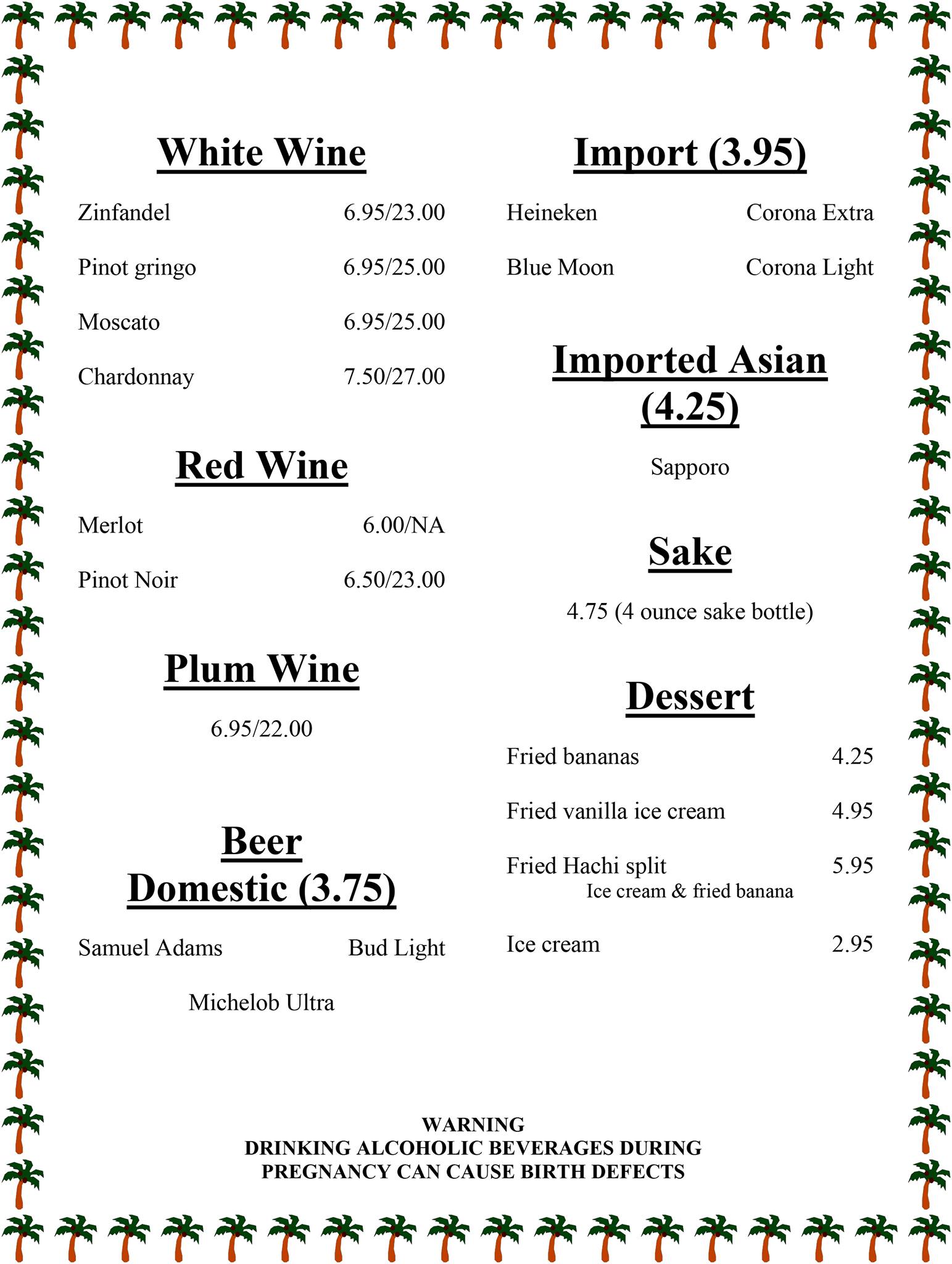 White Wine

Zinfandel 6.95/23.00

Pinot gringo 6.95/25.00

Moscato 6.95/25.00

Chardonnay 7.50/27.00

Red Wine

Merlot 6.00/NA

Pinot Noir 6.50/23.00

Plum Wine

6.95/22.00

Beer
Domestic (3.75)

Samuel Adams Bud Light

Michelob Ultra

Import (3.95)

Heineken Corona Extra

Blue Moon Corona Light

Imported Asian (4.25)

Sapporo

Sake

4.75 (4 ounce sake bottle)

Dessert

Fried bananas 4.25

Fried vanilla ice cream 4.95

Fried Hachi split 5.95
Ice cream & fried banana

Ice cream 2.95

WARNING
DRINKING ALCOHOLIC BEVERAGES DURING PREGNANCY CAN CAUSE BIRTH DEFECTS